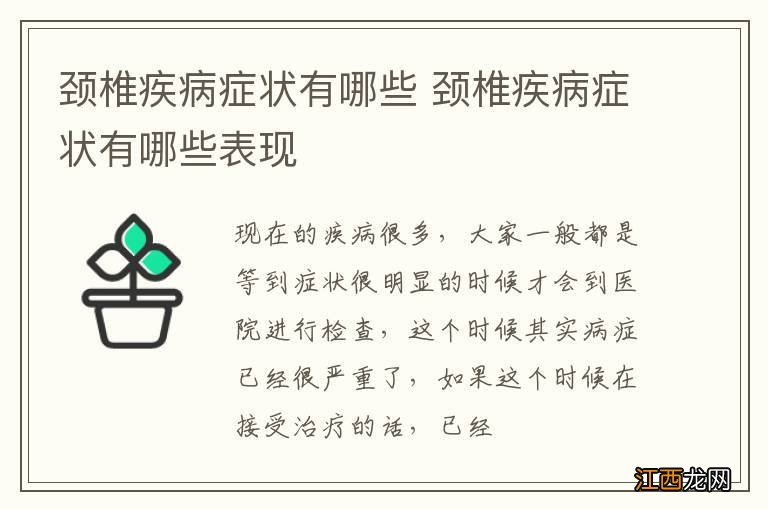 颈椎疾病症状有哪些 颈椎疾病症状有哪些表现

现在的疾病很多，大家一般都是等到症状很明显的时候才会到医院进行检查，这个时候其实病症已经很严重了，如果这个时候在接受治疗的话，已经

江西龙网